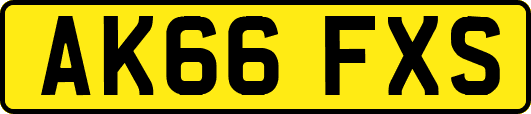 AK66 FXS